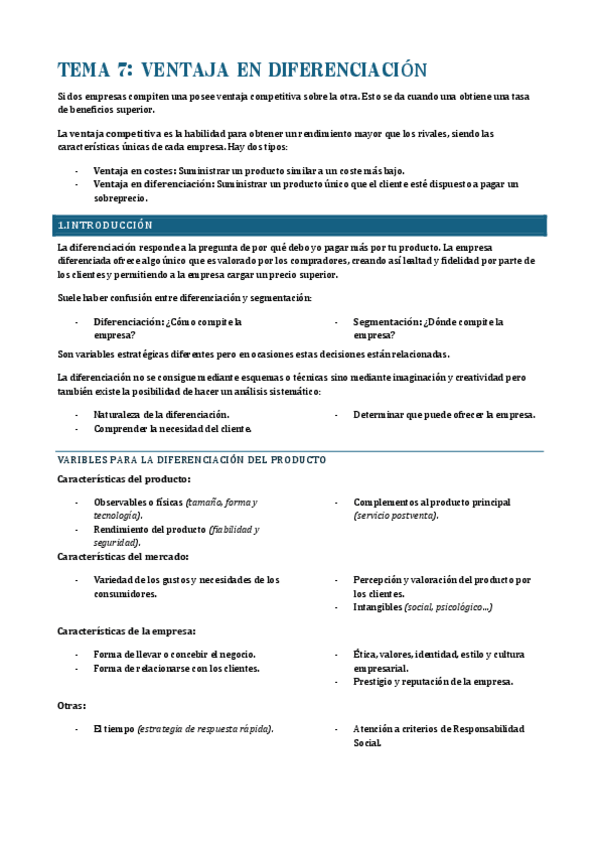 TEMA 7: VENTAJA EN DIFERENCIACIÓN

Si dos empresas compiten una posee ventaja competitiva sobre la otra. Esto se da cuando una obtiene una tasa de beneficios superior.

La ventaja competitiva es la habilidad para obtener un rendimiento mayor que los rivales, siendo las características únicas de cada empresa. Hay dos tipos:

- Ventaja en costes: Suministrar un producto similar a un coste más bajo.
- Ventaja en diferenciación: Suministrar un producto único que el cliente esté dispuesto a pagar un sobreprecio.

1.INTRODUCCIÓN

La diferenciación responde a la pregunta de por qué debo yo pagar más por tu producto. La empresa diferenciada ofrece algo único que es valorado por los compradores, creando así lealtad y fidelidad por parte de los clientes y permitiendo a la empresa cargar un precio superior.

Suele haber confusión entre diferenciación y segmentación:

- Diferenciación: ¿Cómo compite la empresa?
- Segmentación: ¿Dónde compite la empresa?

Son variables estratégicas diferentes pero en ocasiones estas decisiones están relacionadas.

La diferenciación no se consigue mediante esquemas o técnicas sino mediante imaginación y creatividad pero también existe la posibilidad de hacer un análisis sistemático:

- Naturaleza de la diferenciación.
- Comprender la necesidad del cliente.
- Determinar que puede ofrecer la empresa.

VARIBLES PARA LA DIFERENCIACIÓN DEL PRODUCTO

Características del producto:

- Observables o físicas (tamaño, forma y tecnología).
- Rendimiento del producto (fiabilidad y seguridad).
- Complementos al producto principal (servicio postventa).

Características del mercado:

- Variedad de los gustos y necesidades de los consumidores.
- Percepción y valoración del producto por los clientes.
- Intangibles (social, psicológico…)

Características de la empresa:

- Forma de llevar o concebir el negocio.
- Forma de relacionarse con los clientes.
- Ética, valores, identidad, estilo y cultura empresarial.
- Prestigio y reputación de la empresa.

Otras:

- El tiempo (estrategia de respuesta rápida).
- Atención a criterios de Responsabilidad Social.